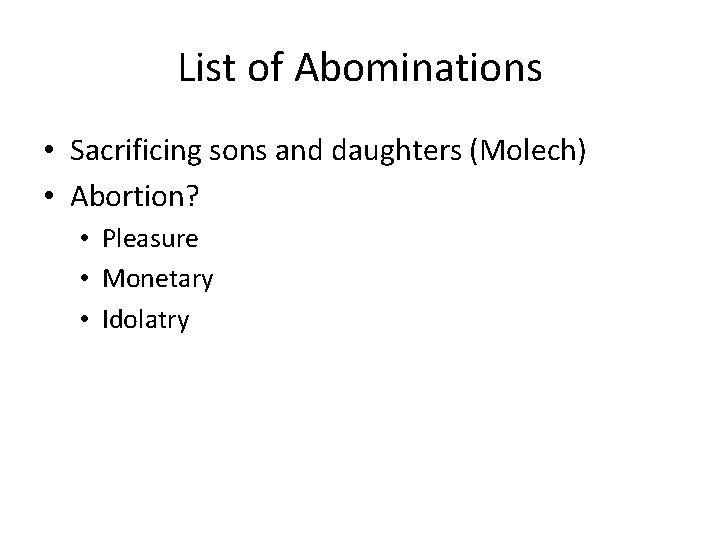 List of Abominations

• Sacrificing sons and daughters (Molech)
• Abortion?
• Pleasure
• Monetary
• Idolatry